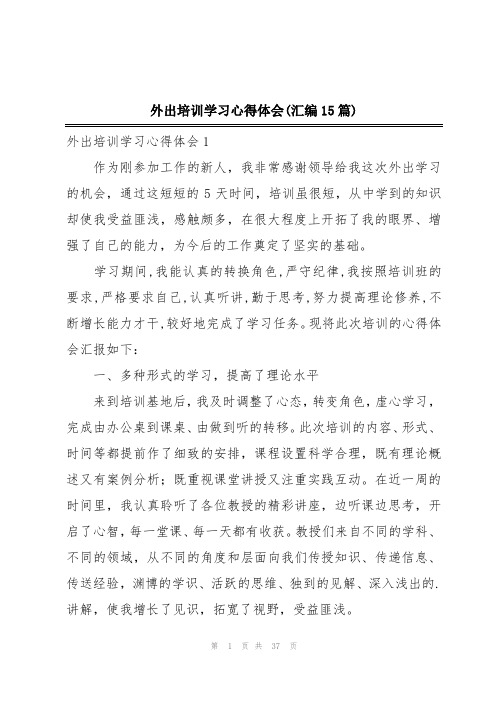 外出培训学习心得体会(汇编15篇)

外出培训学习心得体会1

作为刚参加工作的新人，我非常感谢领导给我这次外出学习的机会，通过这短短的5天时间，培训虽很短，从中学到的知识却使我受益匪浅，感触颇多，在很大程度上开拓了我的眼界、增强了自己的能力，为今后的工作奠定了坚实的基础。

学习期间,我能认真的转换角色,严守纪律,我按照培训班的要求,严格要求自己,认真听讲,勤于思考,努力提高理论修养,不断增长能力才干,较好地完成了学习任务。现将此次培训的心得体会汇报如下:

一、多种形式的学习，提高了理论水平

来到培训基地后，我及时调整了心态，转变角色，虚心学习，完成由办公桌到课桌、由做到听的转移。此次培训的内容、形式、时间等都提前作了细致的安排，课程设置科学合理，既有理论概述又有案例分析；既重视课堂讲授又注重实践互动。在近一周的时间里，我认真聆听了各位教授的精彩讲座，边听课边思考，开启了心智，每一堂课、每一天都有收获。教授们来自不同的学科、不同的领域，从不同的角度和层面向我们传授知识、传递信息、传送经验，渊博的学识、活跃的思维、独到的见解、深入浅出的.讲解，使我增长了见识，拓宽了视野，受益匪浅。

第 1 页 共 37 页